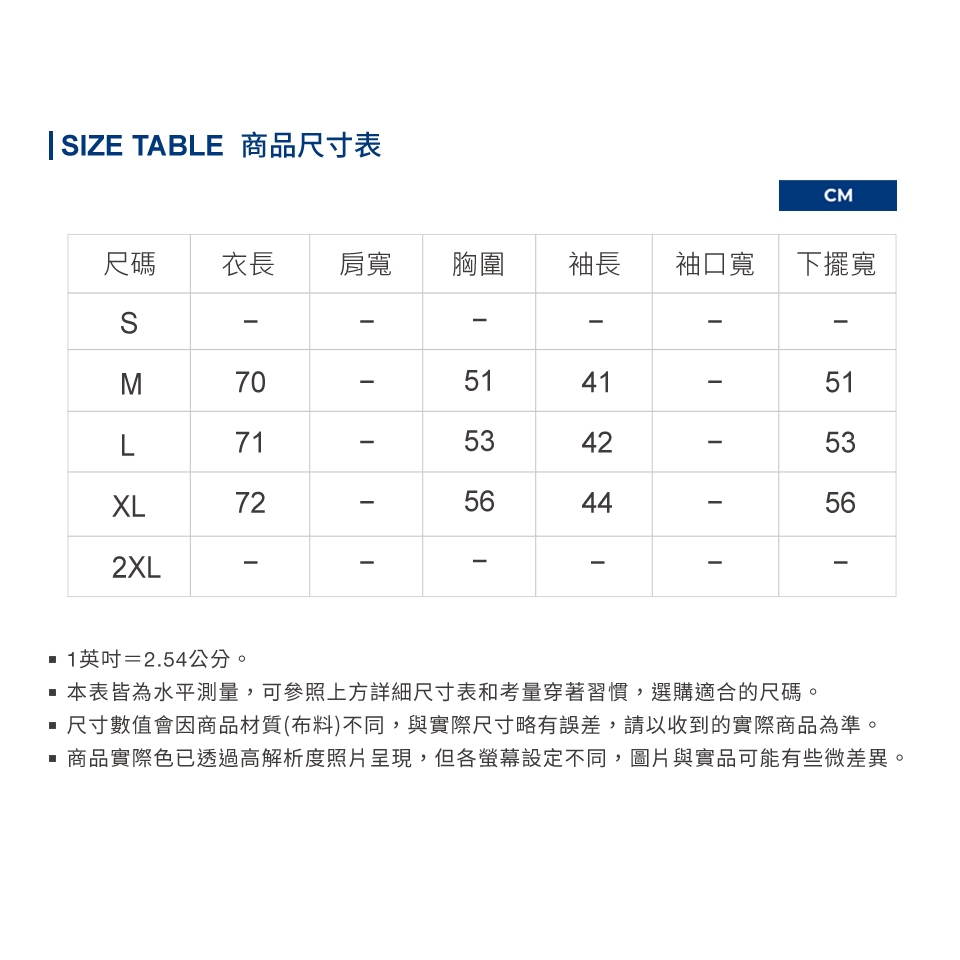 SIZE TABLE 商品尺寸表

CM

| 尺碼 | 衣長 | 肩寬 | 胸圍 | 袖長 | 袖口寬 | 下擺寬 |
|---|---|---|---|---|---|---|
| S | – | – | – | – | – | – |
| M | 70 | – | 51 | 41 | – | 51 |
| L | 71 | – | 53 | 42 | – | 53 |
| XL | 72 | – | 56 | 44 | – | 56 |
| 2XL | – | – | – | – | – | – |

▪ 1英吋＝2.54公分。
▪ 本表皆為水平測量，可參照上方詳細尺寸表和考量穿著習慣，選購適合的尺碼。
▪ 尺寸數值會因商品材質(布料)不同，與實際尺寸略有誤差，請以收到的實際商品為準。
▪ 商品實際色已透過高解析度照片呈現，但各螢幕設定不同，圖片與實品可能有些微差異。